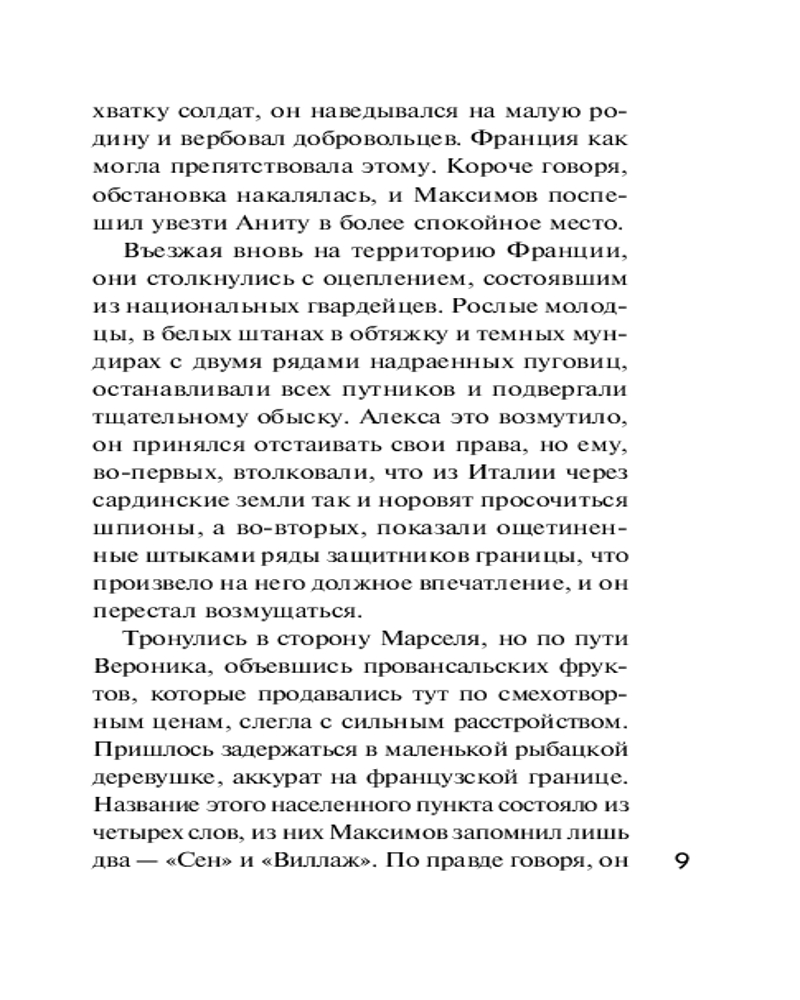 хватку солдат, он наведывался на малую родину и вербовал добровольцев. Франция как могла препятствовала этому. Короче говоря, обстановка накалялась, и Максимов поспешил увезти Аниту в более спокойное место.

Въезжая вновь на территорию Франции, они столкнулись с оцеплением, состоявшим из национальных гвардейцев. Рослые молодцы, в белых штанах в обтяжку и темных мундирах с двумя рядами надраенных пуговиц, останавливали всех путников и подвергали тщательному обыску. Алекса это возмутило, он принялся отстаивать свои права, но ему, во-первых, втолковали, что из Италии через сардинские земли так и норовят просочиться шпионы, а во-вторых, показали ощетиненные штыками ряды защитников границы, что произвело на него должное впечатление, и он перестал возмущаться.

Тронулись в сторону Марселя, но по пути Вероника, объевшись провансальских фруктов, которые продавались тут по смехотворным ценам, слегла с сильным расстройством. Пришлось задержаться в маленькой рыбацкой деревушке, аккурат на французской границе. Название этого населенного пункта состояло из четырех слов, из них Максимов запомнил лишь два — «Сен» и «Виллаж». По правде говоря, он

9